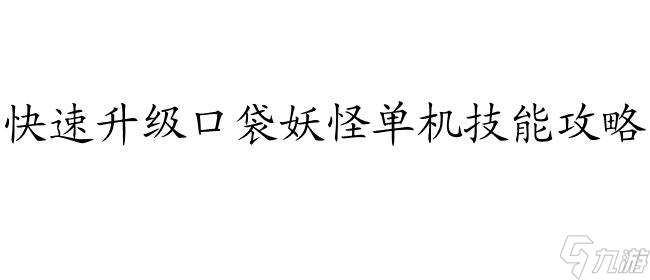 快速升级口袋妖怪单机技能攻略

九游